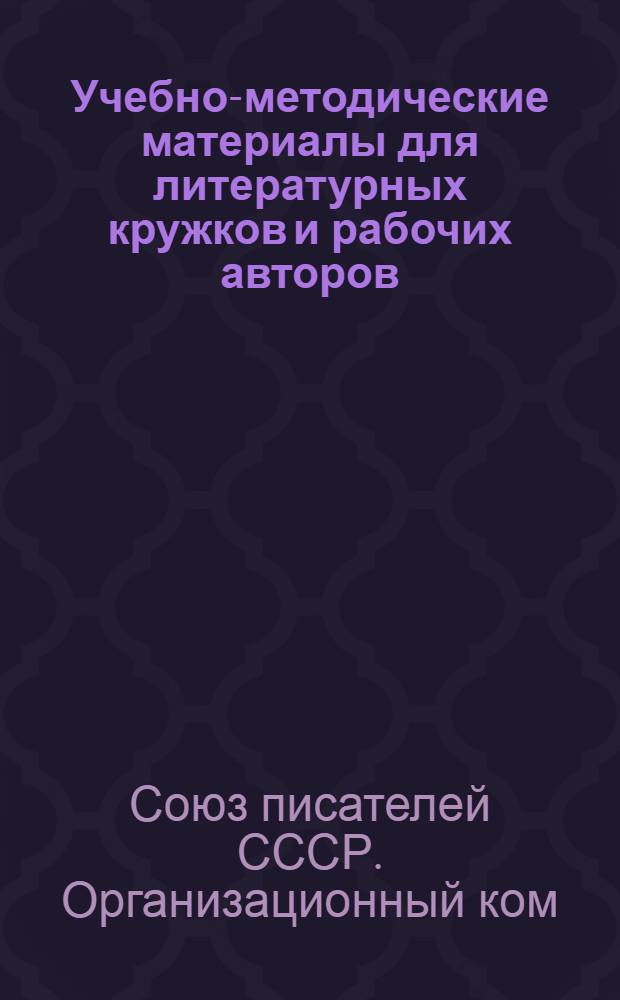 Учебно-методические материалы для литературных кружков и рабочих авторов

Союз писателей СССР. Организационный ком